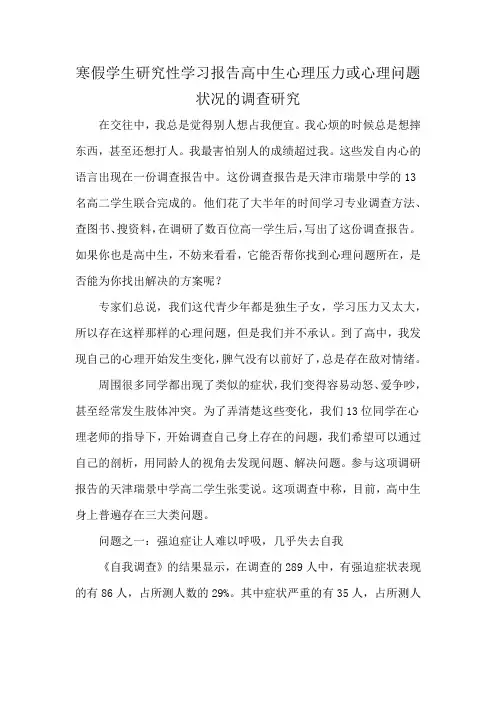 寒假学生研究性学习报告高中生心理压力或心理问题状况的调查研究

在交往中，我总是觉得别人想占我便宜。我心烦的时候总是想摔东西，甚至还想打人。我最害怕别人的成绩超过我。这些发自内心的语言出现在一份调查报告中。这份调查报告是天津市瑞景中学的13名高二学生联合完成的。他们花了大半年的时间学习专业调查方法、查图书、搜资料，在调研了数百位高一学生后，写出了这份调查报告。如果你也是高中生，不妨来看看，它能否帮你找到心理问题所在，是否能为你找出解决的方案呢？

专家们总说，我们这代青少年都是独生子女，学习压力又太大，所以存在这样那样的心理问题，但是我们并不承认。到了高中，我发现自己的心理开始发生变化，脾气没有以前好了，总是存在敌对情绪。

周围很多同学都出现了类似的症状，我们变得容易动怒、爱争吵，甚至经常发生肢体冲突。为了弄清楚这些变化，我们13位同学在心理老师的指导下，开始调查自己身上存在的问题，我们希望可以通过自己的剖析，用同龄人的视角去发现问题、解决问题。参与这项调研报告的天津瑞景中学高二学生张雯说。这项调查中称，目前，高中生身上普遍存在三大类问题。

问题之一：强迫症让人难以呼吸，几乎失去自我

《自我调查》的结果显示，在调查的289人中，有强迫症状表现的有86人，占所测人数的29%。其中症状严重的有35人，占所测人